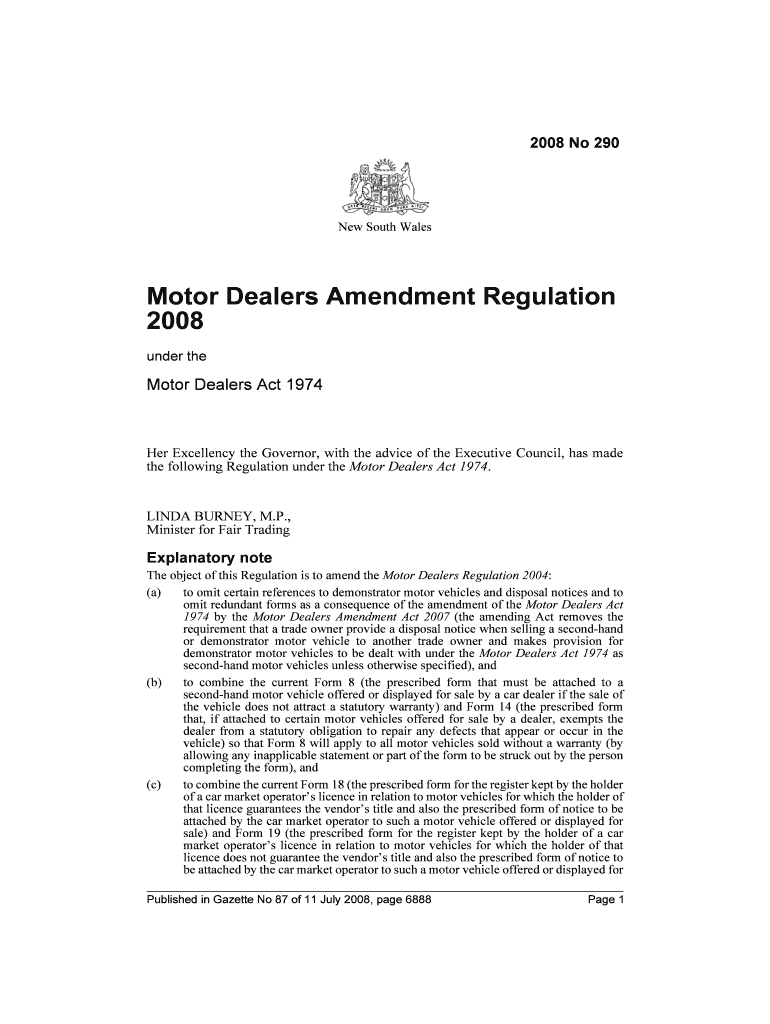 2008 No 290

New South Wales

Motor Dealers Amendment Regulation 2008

under the

Motor Dealers Act 1974

Her Excellency the Governor, with the advice of the Executive Council, has made the following Regulation under the Motor Dealers Act 1974.

LINDA BURNEY, M.P.,
Minister for Fair Trading

Explanatory note

The object of this Regulation is to amend the Motor Dealers Regulation 2004:

(a) to omit certain references to demonstrator motor vehicles and disposal notices and to omit redundant forms as a consequence of the amendment of the Motor Dealers Act 1974 by the Motor Dealers Amendment Act 2007 (the amending Act removes the requirement that a trade owner provide a disposal notice when selling a second-hand or demonstrator motor vehicle to another trade owner and makes provision for demonstrator motor vehicles to be dealt with under the Motor Dealers Act 1974 as second-hand motor vehicles unless otherwise specified), and

(b) to combine the current Form 8 (the prescribed form that must be attached to a second-hand motor vehicle offered or displayed for sale by a car dealer if the sale of the vehicle does not attract a statutory warranty) and Form 14 (the prescribed form that, if attached to certain motor vehicles offered for sale by a dealer, exempts the dealer from a statutory obligation to repair any defects that appear or occur in the vehicle) so that Form 8 will apply to all motor vehicles sold without a warranty (by allowing any inapplicable statement or part of the form to be struck out by the person completing the form), and

(c) to combine the current Form 18 (the prescribed form for the register kept by the holder of a car market operator's licence in relation to motor vehicles for which the holder of that licence guarantees the vendor's title and also the prescribed form of notice to be attached by the car market operator to such a motor vehicle offered or displayed for sale) and Form 19 (the prescribed form for the register kept by the holder of a car market operator's licence in relation to motor vehicles for which the holder of that licence does not guarantee the vendor's title and also the prescribed form of notice to be attached by the car market operator to such a motor vehicle offered or displayed for

Published in Gazette No 87 of 11 July 2008, page 6888

Page 1